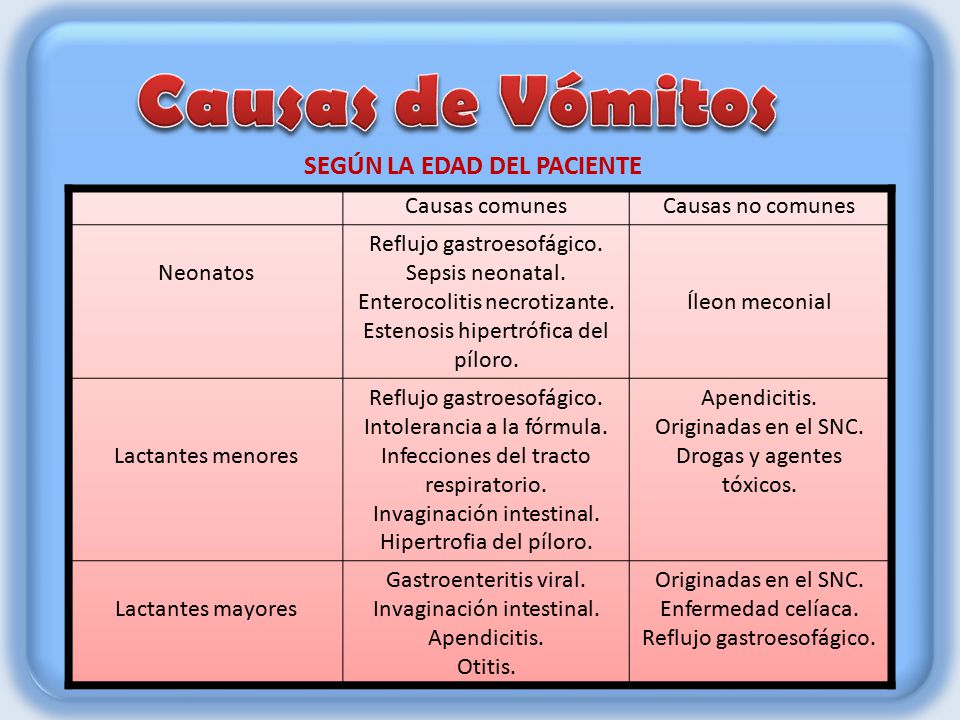 Causas de Vómitos

SEGÚN LA EDAD DEL PACIENTE

| | Causas comunes | Causas no comunes |
|---|---|---|
| Neonatos | Reflujo gastroesofágico. Sepsis neonatal. Enterocolitis necrotizante. Estenosis hipertrófica del píloro. | Íleon meconial |
| Lactantes menores | Reflujo gastroesofágico. Intolerancia a la fórmula. Infecciones del tracto respiratorio. Invaginación intestinal. Hipertrofia del píloro. | Apendicitis. Originadas en el SNC. Drogas y agentes tóxicos. |
| Lactantes mayores | Gastroenteritis viral. Invaginación intestinal. Apendicitis. Otitis. | Originadas en el SNC. Enfermedad celíaca. Reflujo gastroesofágico. |